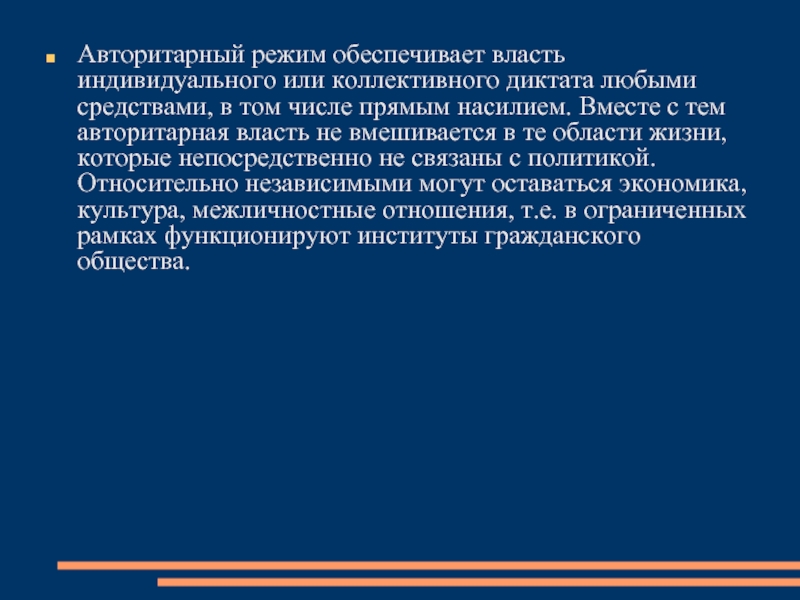 Авторитарный режим обеспечивает власть индивидуального или коллективного диктата любыми средствами, в том числе прямым насилием. Вместе с тем авторитарная власть не вмешивается в те области жизни, которые непосредственно не связаны с политикой. Относительно независимыми могут оставаться экономика, культура, межличностные отношения, т.е. в ограниченных рамках функционируют институты гражданского общества.